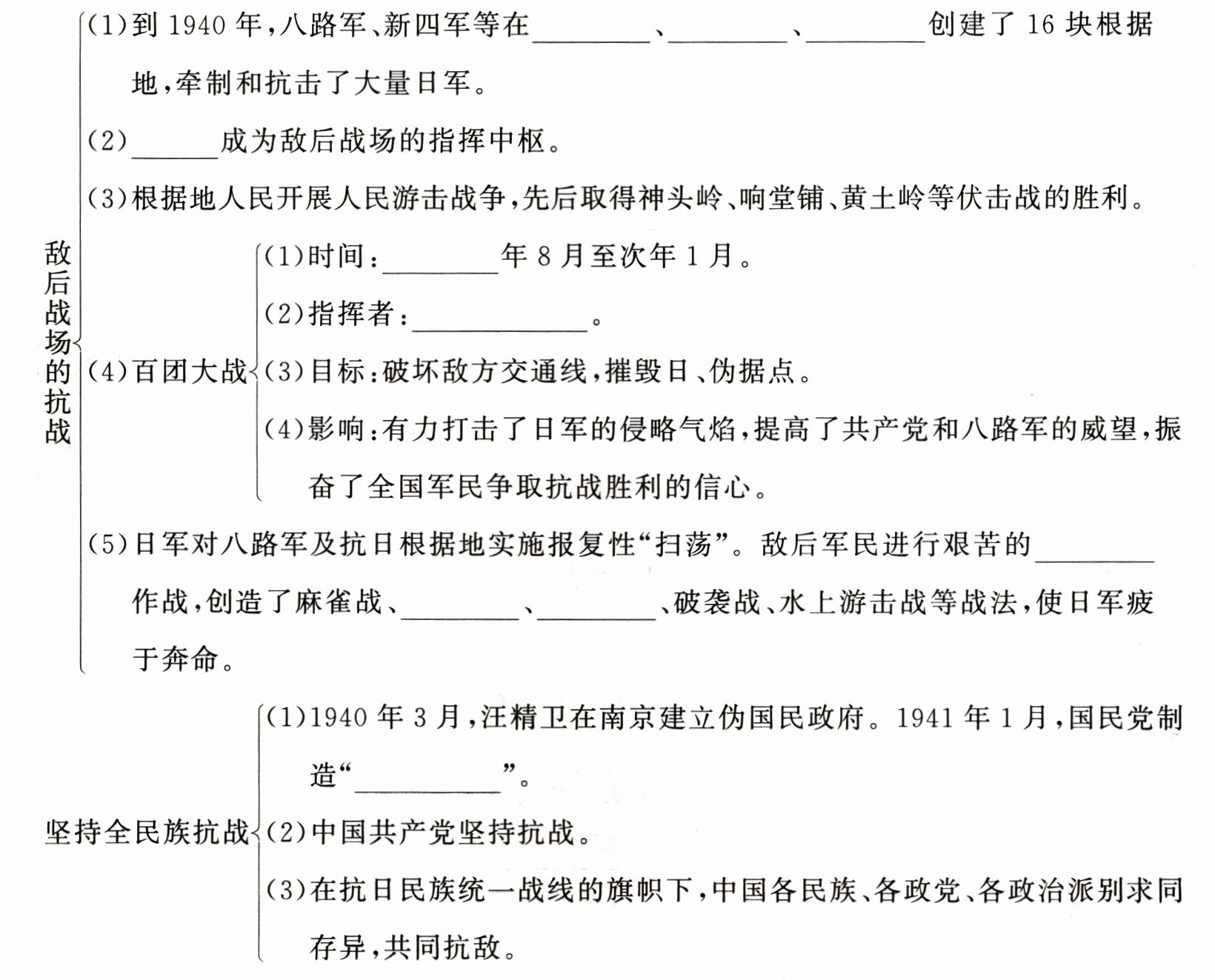 敌后战场的抗战

(1)到 1940 年,八路军、新四军等在________、________、________创建了 16 块根据地,牵制和抗击了大量日军。

(2)______成为敌后战场的指挥中枢。

(3)根据地人民开展人民游击战争,先后取得神头岭、响堂铺、黄土岭等伏击战的胜利。

(4)百团大战

(1)时间:________年 8 月至次年 1 月。

(2)指挥者:____________。

(3)目标:破坏敌方交通线,摧毁日、伪据点。

(4)影响:有力打击了日军的侵略气焰,提高了共产党和八路军的威望,振奋了全国军民争取抗战胜利的信心。

(5)日军对八路军及抗日根据地实施报复性“扫荡”。敌后军民进行艰苦的________作战,创造了麻雀战、________、________、破袭战、水上游击战等战法,使日军疲于奔命。

坚持全民族抗战

(1)1940 年 3 月,汪精卫在南京建立伪国民政府。1941 年 1 月,国民党制造“__________”。

(2)中国共产党坚持抗战。

(3)在抗日民族统一战线的旗帜下,中国各民族、各政党、各政治派别求同存异,共同抗敌。